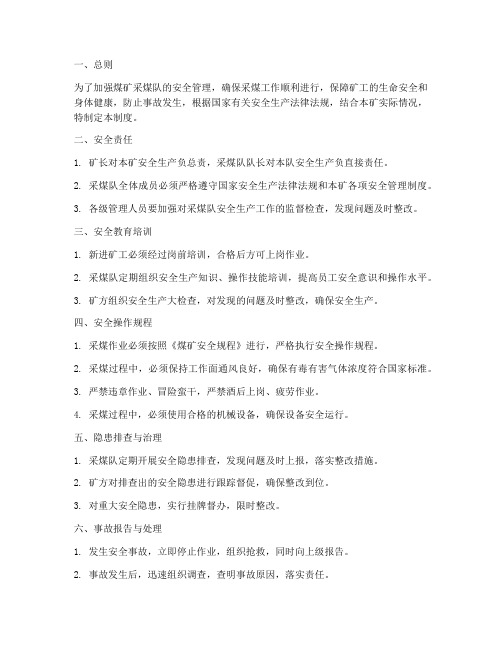 一、总则

为了加强煤矿采煤队的安全管理，确保采煤工作顺利进行，保障矿工的生命安全和身体健康，防止事故发生，根据国家有关安全生产法律法规，结合本矿实际情况，特制定本制度。

二、安全责任

1. 矿长对本矿安全生产负总责，采煤队队长对本队安全生产负直接责任。

2. 采煤队全体成员必须严格遵守国家安全生产法律法规和本矿各项安全管理制度。

3. 各级管理人员要加强对采煤队安全生产工作的监督检查，发现问题及时整改。

三、安全教育培训

1. 新进矿工必须经过岗前培训，合格后方可上岗作业。

2. 采煤队定期组织安全生产知识、操作技能培训，提高员工安全意识和操作水平。

3. 矿方组织安全生产大检查，对发现的问题及时整改，确保安全生产。

四、安全操作规程

1. 采煤作业必须按照《煤矿安全规程》进行，严格执行安全操作规程。

2. 采煤过程中，必须保持工作面通风良好，确保有毒有害气体浓度符合国家标准。

3. 严禁违章作业、冒险蛮干，严禁酒后上岗、疲劳作业。

4. 采煤过程中，必须使用合格的机械设备，确保设备安全运行。

五、隐患排查与治理

1. 采煤队定期开展安全隐患排查，发现问题及时上报，落实整改措施。

2. 矿方对排查出的安全隐患进行跟踪督促，确保整改到位。

3. 对重大安全隐患，实行挂牌督办，限时整改。

六、事故报告与处理

1. 发生安全事故，立即停止作业，组织抢救，同时向上级报告。

2. 事故发生后，迅速组织调查，查明事故原因，落实责任。